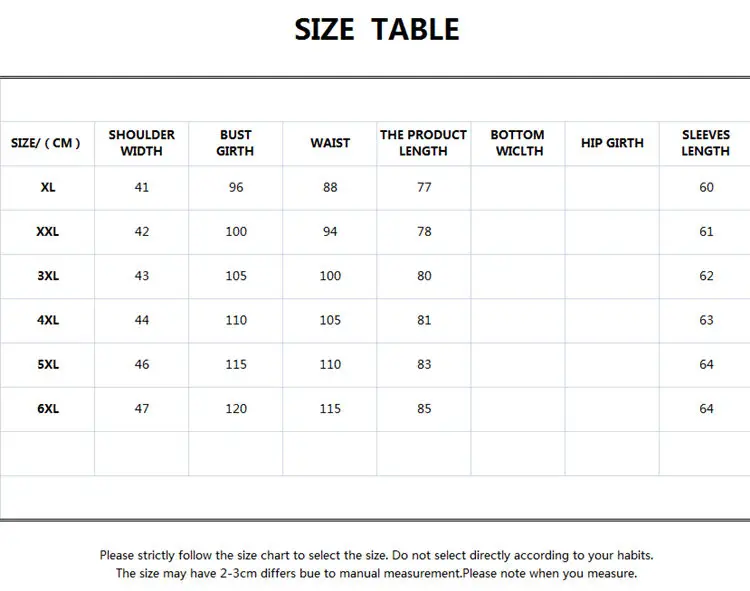 SIZE TABLE

| SIZE/ ( CM ) | SHOULDER WIDTH | BUST GIRTH | WAIST | THE PRODUCT LENGTH | BOTTOM WICLTH | HIP GIRTH | SLEEVES LENGTH |
|---|---|---|---|---|---|---|---|
| XL | 41 | 96 | 88 | 77 | | | 60 |
| XXL | 42 | 100 | 94 | 78 | | | 61 |
| 3XL | 43 | 105 | 100 | 80 | | | 62 |
| 4XL | 44 | 110 | 105 | 81 | | | 63 |
| 5XL | 46 | 115 | 110 | 83 | | | 64 |
| 6XL | 47 | 120 | 115 | 85 | | | 64 |
| | | | | | | | |

Please strictly follow the size chart to select the size. Do not select directly according to your habits.
The size may have 2-3cm differs bue to manual measurement.Please note when you measure.